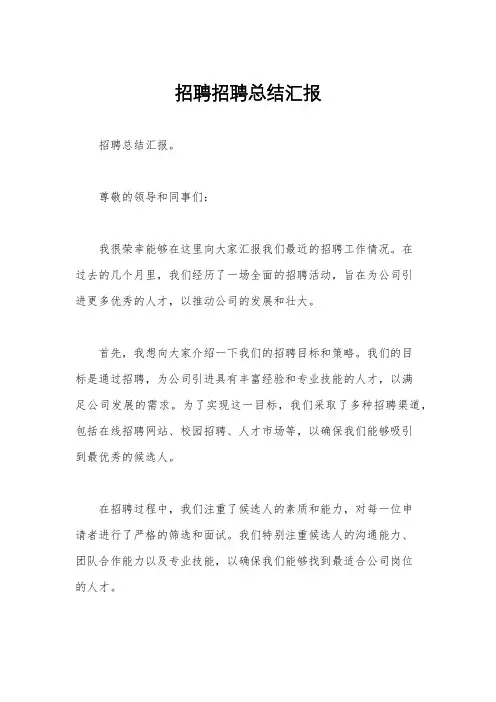 招聘招聘总结汇报

招聘总结汇报。

尊敬的领导和同事们：

我很荣幸能够在这里向大家汇报我们最近的招聘工作情况。在过去的几个月里，我们经历了一场全面的招聘活动，旨在为公司引进更多优秀的人才，以推动公司的发展和壮大。

首先，我想向大家介绍一下我们的招聘目标和策略。我们的目标是通过招聘，为公司引进具有丰富经验和专业技能的人才，以满足公司发展的需求。为了实现这一目标，我们采取了多种招聘渠道，包括在线招聘网站、校园招聘、人才市场等，以确保我们能够吸引到最优秀的候选人。

在招聘过程中，我们注重了候选人的素质和能力，对每一位申请者进行了严格的筛选和面试。我们特别注重候选人的沟通能力、团队合作能力以及专业技能，以确保我们能够找到最适合公司岗位的人才。